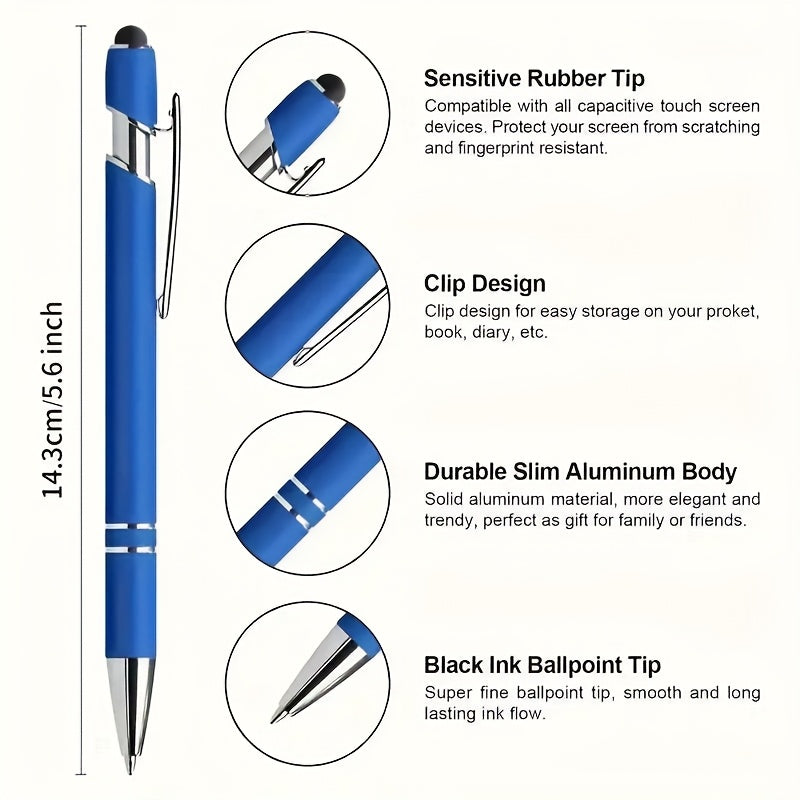 14.3cm/5.6 inch

Sensitive Rubber Tip

Compatible with all capacitive touch screen devices. Protect your screen from scratching and fingerprint resistant.

Clip Design

Clip design for easy storage on your proket, book, diary, etc.

Durable Slim Aluminum Body

Solid aluminum material, more elegant and trendy, perfect as gift for family or friends.

Black Ink Ballpoint Tip

Super fine ballpoint tip, smooth and long lasting ink flow.